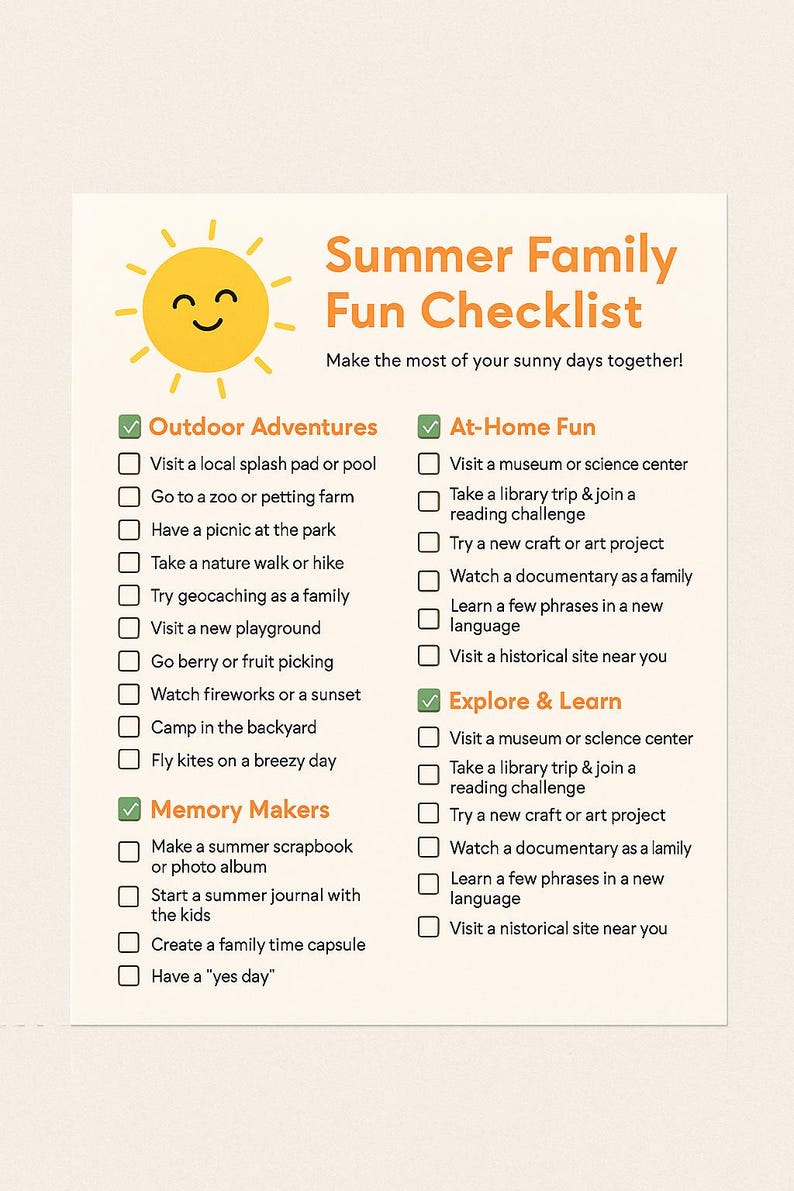 Summer Family Fun Checklist

Make the most of your sunny days together!

Outdoor Adventures

Visit a local splash pad or pool

Go to a zoo or petting farm

Have a picnic at the park

Take a nature walk or hike

Try geocaching as a family

Visit a new playground

Go berry or fruit picking

Watch fireworks or a sunset

Camp in the backyard

Fly kites on a breezy day

Memory Makers

Make a summer scrapbook or photo album

Start a summer journal with the kids

Create a family time capsule

Have a "yes day"

At-Home Fun

Visit a museum or science center

Take a library trip & join a reading challenge

Try a new craft or art project

Watch a documentary as a family

Learn a few phrases in a new language

Visit a historical site near you

Explore & Learn

Visit a museum or science center

Take a library trip & join a reading challenge

Try a new craft or art project

Watch a documentary as a lamily

Learn a few phrases in a new language

Visit a nistorical site near you